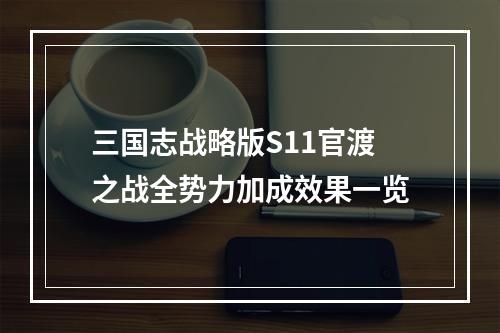 三国志战略版S11官渡之战全势力加成效果一览